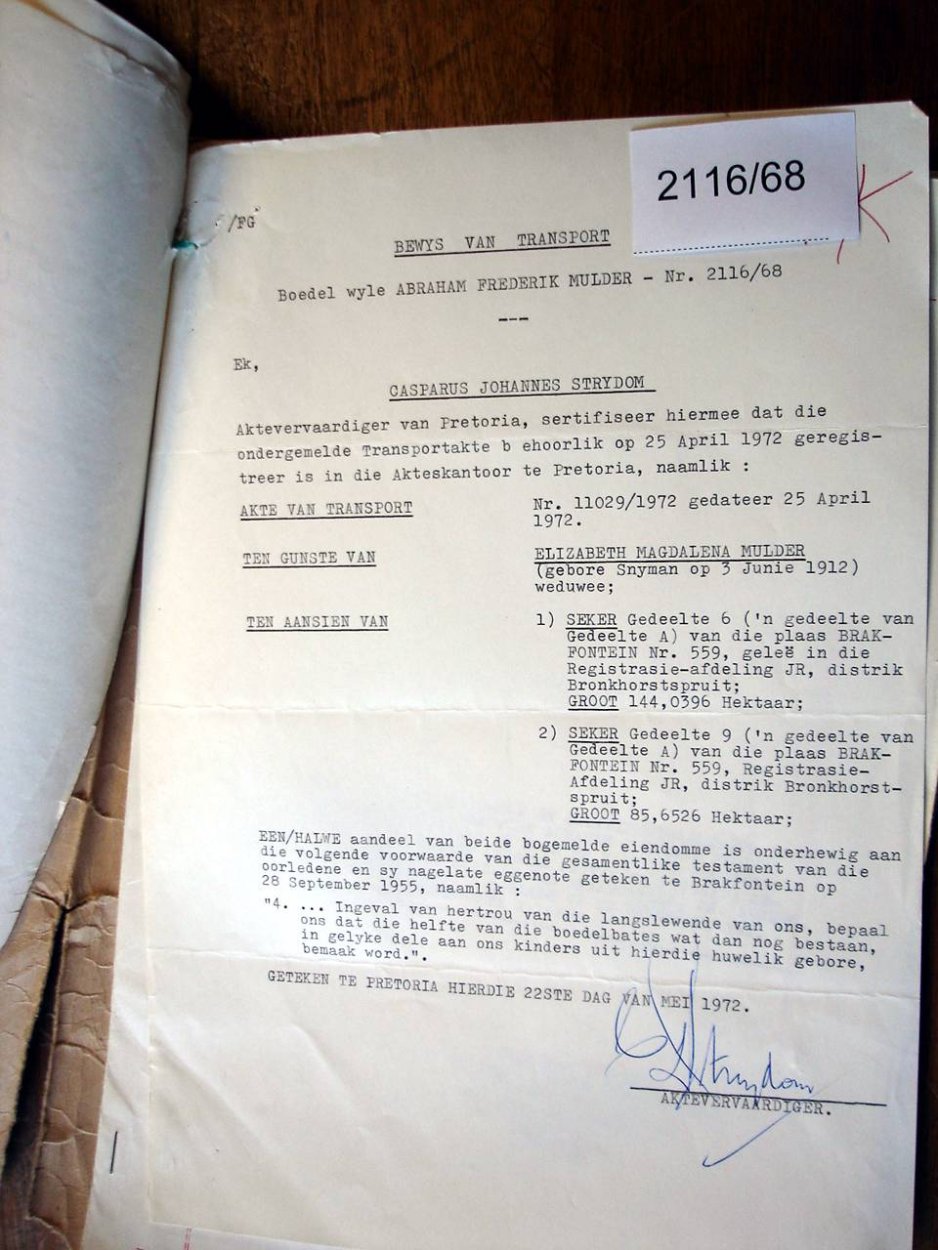 2116/68

/FG

BEWYS VAN TRANSPORT

Boedel wyle ABRAHAM FREDERIK MULDER - Nr. 2116/68

---

Ek,

CASPARUS JOHANNES STRYDOM

Aktevervaardiger van Pretoria, sertifiseer hiermee dat die ondergemelde Transportakte b ehoorlik op 25 April 1972 geregistreer is in die Akteskantoor te Pretoria, naamlik :

AKTE VAN TRANSPORT Nr. 11029/1972 gedateer 25 April 1972.

TEN GUNSTE VAN ELIZABETH MAGDALENA MULDER (gebore Snyman op 3 Junie 1912) weduwee;

TEN AANSIEN VAN 1) SEKER Gedeelte 6 ('n gedeelte van Gedeelte A) van die plaas BRAKFONTEIN Nr. 559, geleë in die Registrasie-afdeling JR, distrik Bronkhorstspruit; GROOT 144,0396 Hektaar;

2) SEKER Gedeelte 9 ('n gedeelte van Gedeelte A) van die plaas BRAKFONTEIN Nr. 559, Registrasie-Afdeling JR, distrik Bronkhorstspruit; GROOT 85,6526 Hektaar;

EEN/HALWE aandeel van beide bogemelde eiendomme is onderhewig aan die volgende voorwaarde van die gesamentlike testament van die oorledene en sy nagelate eggenote geteken te Brakfontein op 28 September 1955, naamlik :

"4. ... Ingeval van hertrou van die langslewende van ons, bepaal ons dat die helfte van die boedelbates wat dan nog bestaan, in gelyke dele aan ons kinders uit hierdie huwelik gebore, bemaak word.".

GETEKEN TE PRETORIA HIERDIE 22STE DAG VAN MEI 1972.

Strydom

AKTEVERVAARDIGER.